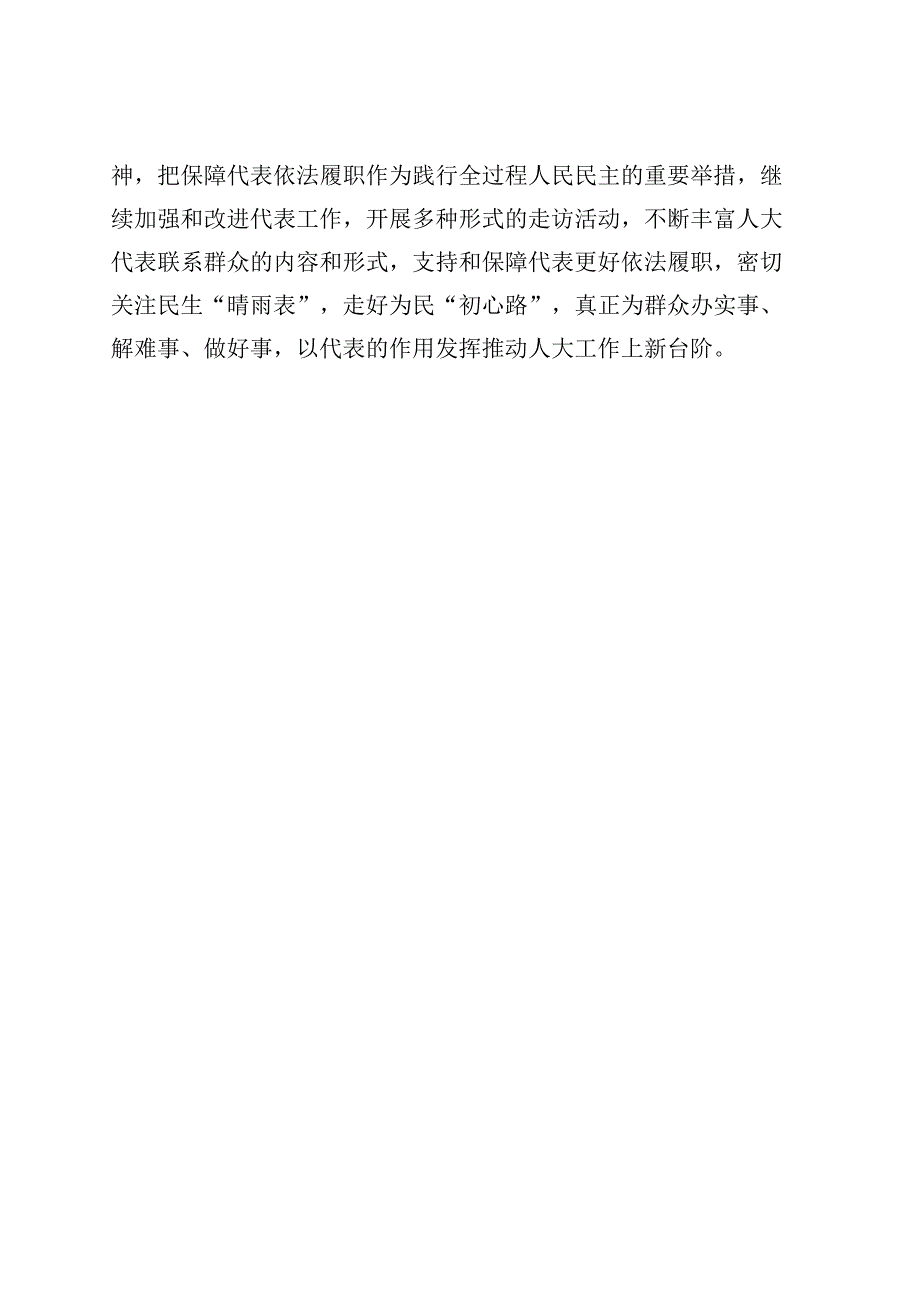 神，把保障代表依法履职作为践行全过程人民民主的重要举措，继续加强和改进代表工作，开展多种形式的走访活动，不断丰富人大代表联系群众的内容和形式，支持和保障代表更好依法履职，密切关注民生“晴雨表”，走好为民“初心路”，真正为群众办实事、解难事、做好事，以代表的作用发挥推动人大工作上新台阶。